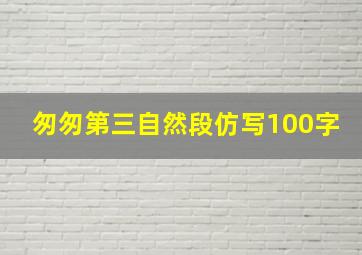 匆匆第三自然段仿写100字